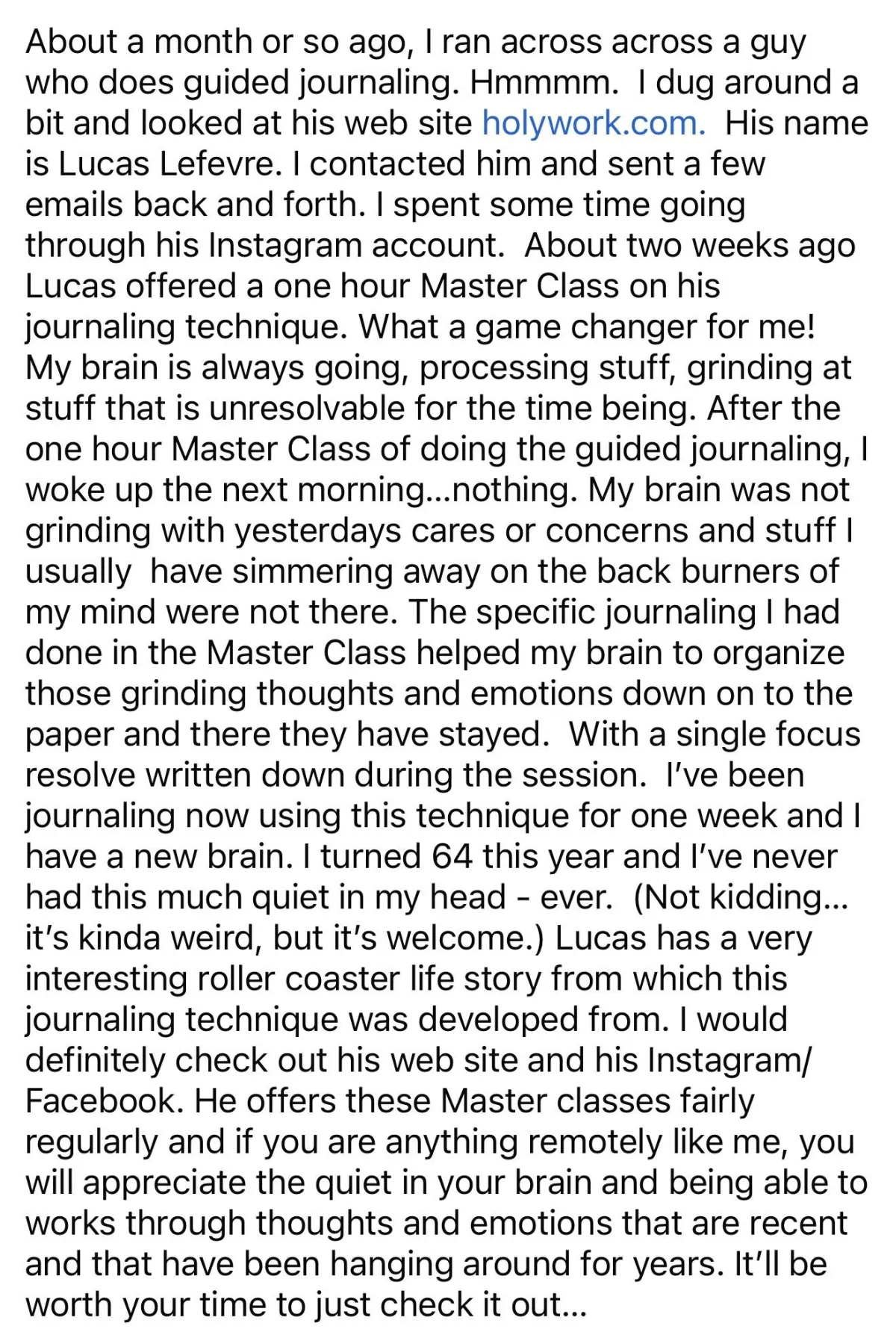 About a month or so ago, I ran across across a guy who does guided journaling. Hmmmm. I dug around a bit and looked at his web site holywork.com. His name is Lucas Lefevre. I contacted him and sent a few emails back and forth. I spent some time going through his Instagram account. About two weeks ago Lucas offered a one hour Master Class on his journaling technique. What a game changer for me! My brain is always going, processing stuff, grinding at stuff that is unresolvable for the time being. After the one hour Master Class of doing the guided journaling, I woke up the next morning...nothing. My brain was not grinding with yesterdays cares or concerns and stuff I usually have simmering away on the back burners of my mind were not there. The specific journaling I had done in the Master Class helped my brain to organize those grinding thoughts and emotions down on to the paper and there they have stayed. With a single focus resolve written down during the session. I've been journaling now using this technique for one week and I have a new brain. I turned 64 this year and I've never had this much quiet in my head - ever. (Not kidding... it's kinda weird, but it's welcome.) Lucas has a very interesting roller coaster life story from which this journaling technique was developed from. I would definitely check out his web site and his Instagram/ Facebook. He offers these Master classes fairly regularly and if you are anything remotely like me, you will appreciate the quiet in your brain and being able to works through thoughts and emotions that are recent and that have been hanging around for years. It'll be worth your time to just check it out...